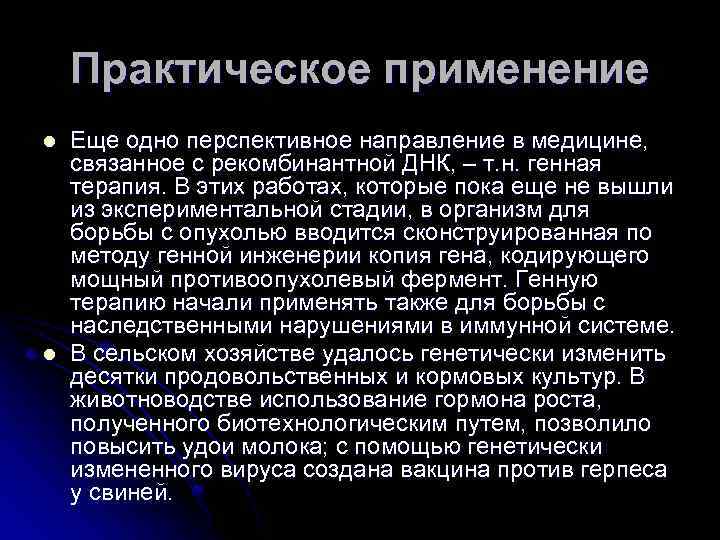 Практическое применение

Еще одно перспективное направление в медицине, связанное с рекомбинантной ДНК, – т.н. генная терапия. В этих работах, которые пока еще не вышли из экспериментальной стадии, в организм для борьбы с опухолью вводится сконструированная по методу генной инженерии копия гена, кодирующего мощный противоопухолевый фермент. Генную терапию начали применять также для борьбы с наследственными нарушениями в иммунной системе.

В сельском хозяйстве удалось генетически изменить десятки продовольственных и кормовых культур. В животноводстве использование гормона роста, полученного биотехнологическим путем, позволило повысить удои молока; с помощью генетически измененного вируса создана вакцина против герпеса у свиней.